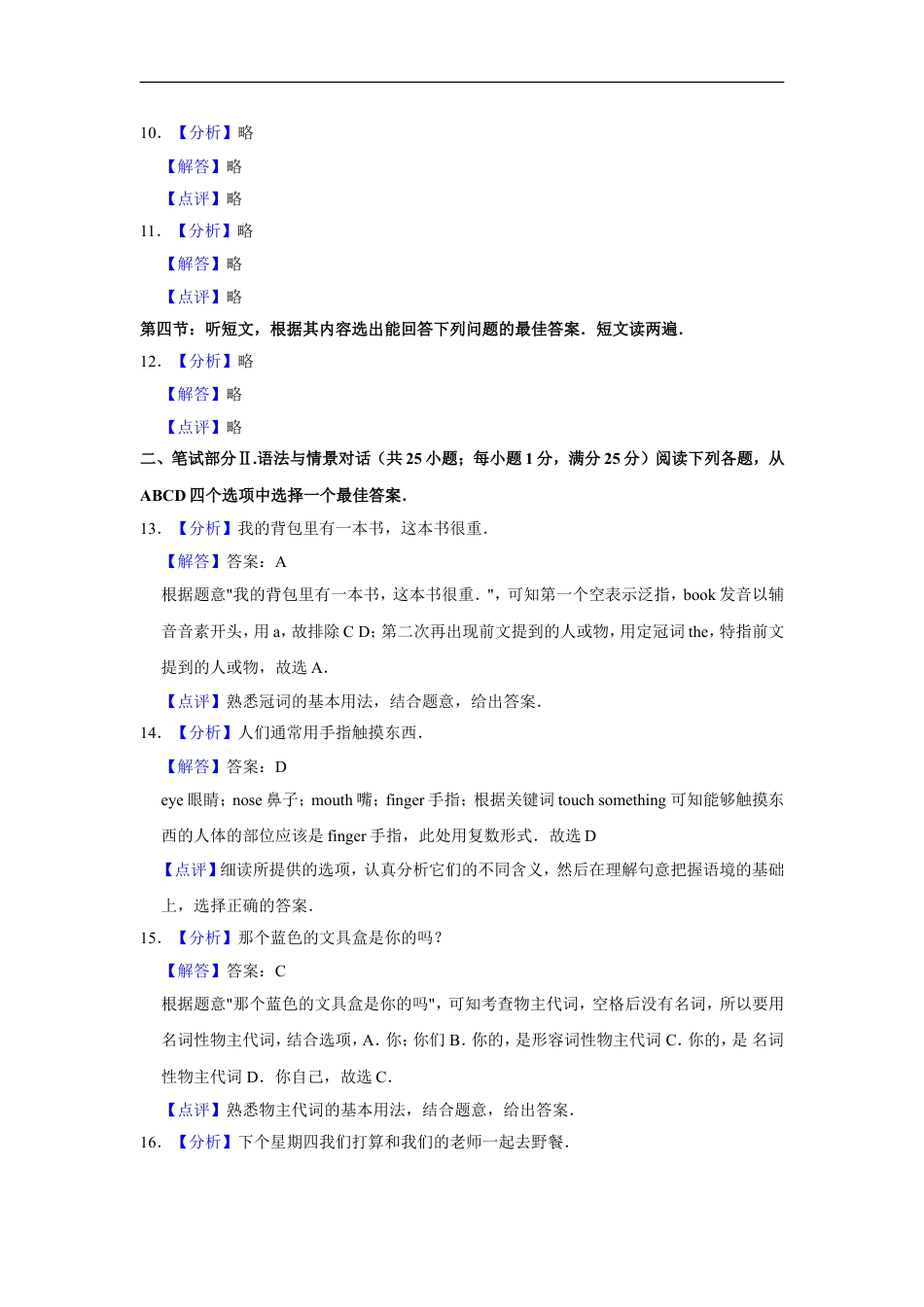 10. 【分析】略

【解答】略

【点评】略

11. 【分析】略

【解答】略

【点评】略

第四节：听短文，根据其内容选出能回答下列问题的最佳答案．短文读两遍．

12. 【分析】略

【解答】略

【点评】略

二、笔试部分Ⅱ.语法与情景对话（共 25 小题；每小题 1 分，满分 25 分）阅读下列各题，从 ABCD 四个选项中选择一个最佳答案．

13. 【分析】我的背包里有一本书，这本书很重．

【解答】答案：A

根据题意"我的背包里有一本书，这本书很重．"，可知第一个空表示泛指，book 发音以辅音音素开头，用 a，故排除 C D；第二次再出现前文提到的人或物，用定冠词 the，特指前文提到的人或物，故选 A．

【点评】熟悉冠词的基本用法，结合题意，给出答案．

14. 【分析】人们通常用手指触摸东西．

【解答】答案：D

eye 眼睛；nose 鼻子；mouth 嘴；finger 手指；根据关键词 touch something 可知能够触摸东西的人体的部位应该是 finger 手指，此处用复数形式．故选 D

【点评】细读所提供的选项，认真分析它们的不同含义，然后在理解句意把握语境的基础上，选择正确的答案．

15. 【分析】那个蓝色的文具盒是你的吗？

【解答】答案：C

根据题意"那个蓝色的文具盒是你的吗"，可知考查物主代词，空格后没有名词，所以要用名词性物主代词，结合选项，A．你；你们 B．你的，是形容词性物主代词 C．你的，是 名词性物主代词 D．你自己，故选 C．

【点评】熟悉物主代词的基本用法，结合题意，给出答案．

16. 【分析】下个星期四我们打算和我们的老师一起去野餐．